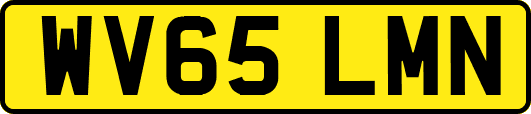 WV65 LMN